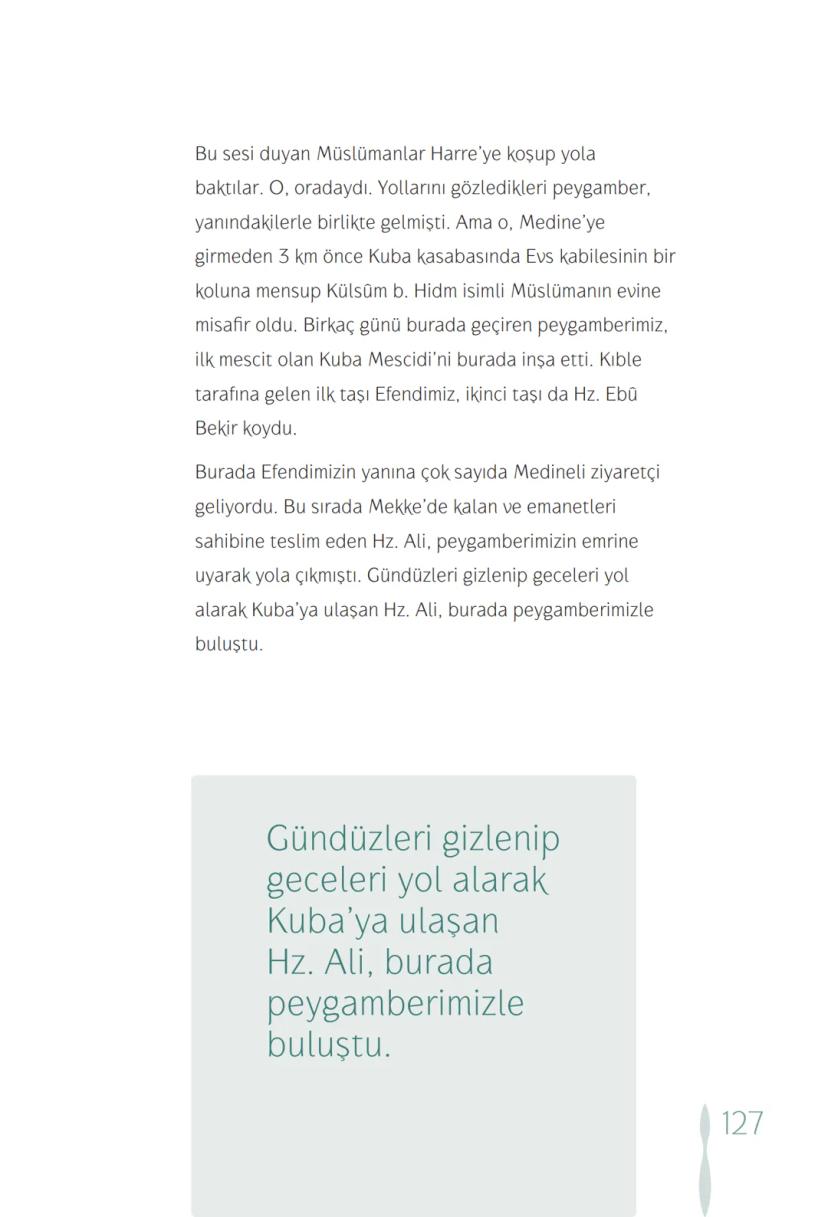 Bu sesi duyan Müslümanlar Harre'ye koşup yola baktılar. O, oradaydı. Yollarını gözledikleri peygamber, yanındakilerle birlikte gelmişti. Ama o, Medine'ye girmeden 3 km önce Kuba kasabasında Evs kabilesinin bir koluna mensup Külsûm b. Hidm isimli Müslümanın evine misafir oldu. Birkaç günü burada geçiren peygamberimiz, ilk mescit olan Kuba Mescidi'ni burada inşa etti. Kıble tarafına gelen ilk taşı Efendimiz, ikinci taşı da Hz. Ebû Bekir koydu.

Burada Efendimizin yanına çok sayıda Medineli ziyaretçi geliyordu. Bu sırada Mekke'de kalan ve emanetleri sahibine teslim eden Hz. Ali, peygamberimizin emrine uyarak yola çıkmıştı. Gündüzleri gizlenip geceleri yol alarak Kuba'ya ulaşan Hz. Ali, burada peygamberimizle buluştu.

Gündüzleri gizlenip geceleri yol alarak Kuba'ya ulaşan Hz. Ali, burada peygamberimizle buluştu.

127